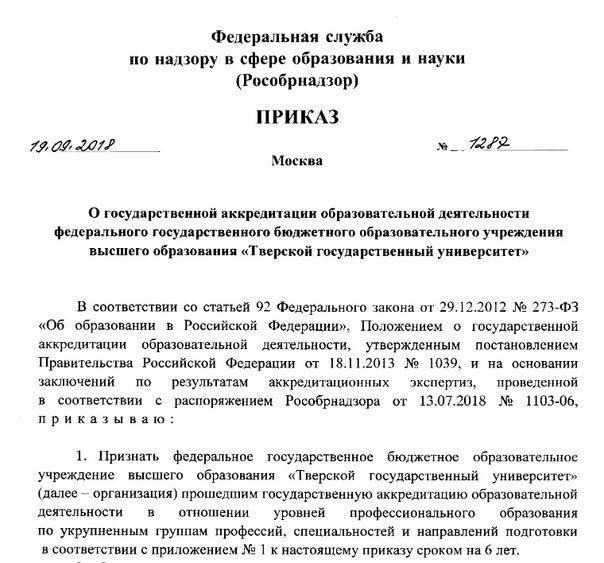 Федеральная служба
по надзору в сфере образования и науки
(Рособрнадзор)

ПРИКАЗ

19.09.2018 № 1287

Москва

О государственной аккредитации образовательной деятельности федерального государственного бюджетного образовательного учреждения высшего образования «Тверской государственный университет»

В соответствии со статьей 92 Федерального закона от 29.12.2012 № 273-ФЗ «Об образовании в Российской Федерации», Положением о государственной аккредитации образовательной деятельности, утвержденным постановлением Правительства Российской Федерации от 18.11.2013 № 1039, и на основании заключений по результатам аккредитационных экспертиз, проведенной в соответствии с распоряжением Рособрнадзора от 13.07.2018 № 1103-06, приказываю:

1. Признать федеральное государственное бюджетное образовательное учреждение высшего образования «Тверской государственный университет» (далее – организация) прошедшим государственную аккредитацию образовательной деятельности в отношении уровней профессионального образования по укрупненным группам профессий, специальностей и направлений подготовки в соответствии с приложением № 1 к настоящему приказу сроком на 6 лет.